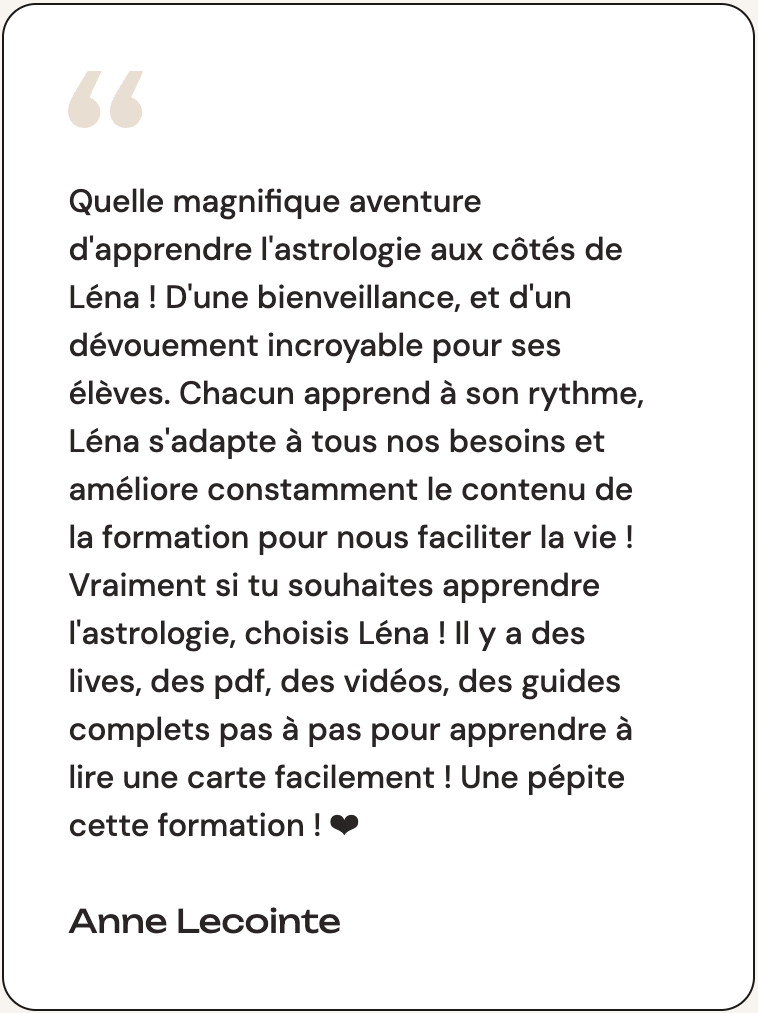 “

Quelle magnifique aventure d'apprendre l'astrologie aux côtés de Léna ! D'une bienveillance, et d'un dévouement incroyable pour ses élèves. Chacun apprend à son rythme, Léna s'adapte à tous nos besoins et améliore constamment le contenu de la formation pour nous faciliter la vie ! Vraiment si tu souhaites apprendre l'astrologie, choisis Léna ! Il y a des lives, des pdf, des vidéos, des guides complets pas à pas pour apprendre à lire une carte facilement ! Une pépite cette formation ! ❤

Anne Lecointe